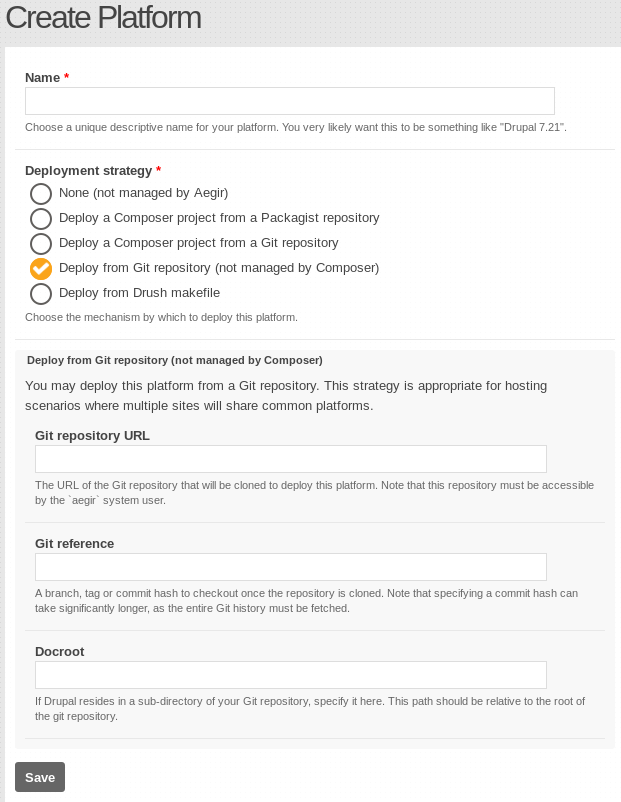 Create Platform

Name *

Choose a unique descriptive name for your platform. You very likely want this to be something like "Drupal 7.21".

Deployment strategy *

None (not managed by Aegir)
Deploy a Composer project from a Packagist repository
Deploy a Composer project from a Git repository
Deploy from Git repository (not managed by Composer)
Deploy from Drush makefile

Choose the mechanism by which to deploy this platform.

Deploy from Git repository (not managed by Composer)

You may deploy this platform from a Git repository. This strategy is appropriate for hosting scenarios where multiple sites will share common platforms.

Git repository URL

The URL of the Git repository that will be cloned to deploy this platform. Note that this repository must be accessible by the `aegir` system user.

Git reference

A branch, tag or commit hash to checkout once the repository is cloned. Note that specifying a commit hash can take significantly longer, as the entire Git history must be fetched.

Docroot

If Drupal resides in a sub-directory of your Git repository, specify it here. This path should be relative to the root of the git repository.

Save